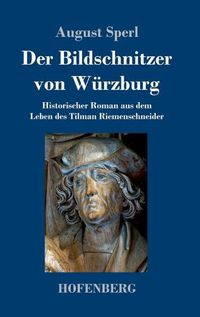 August Sperl

Der Bildschnitzer von Würzburg

Historischer Roman aus dem Leben des Tilman Riemenschneider

HOFENBERG